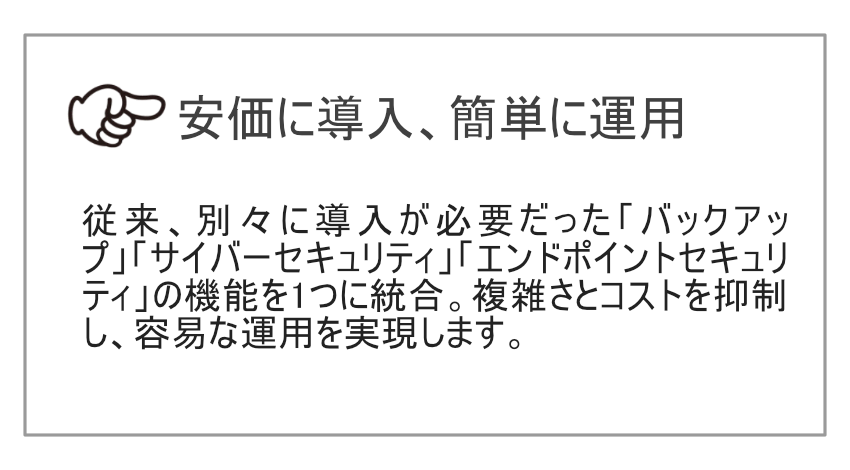 安価に導入、簡単に運用

従来、別々に導入が必要だった「バックアップ」「サイバーセキュリティ」「エンドポイントセキュリティ」の機能を1つに統合。複雑さとコストを抑制し、容易な運用を実現します。